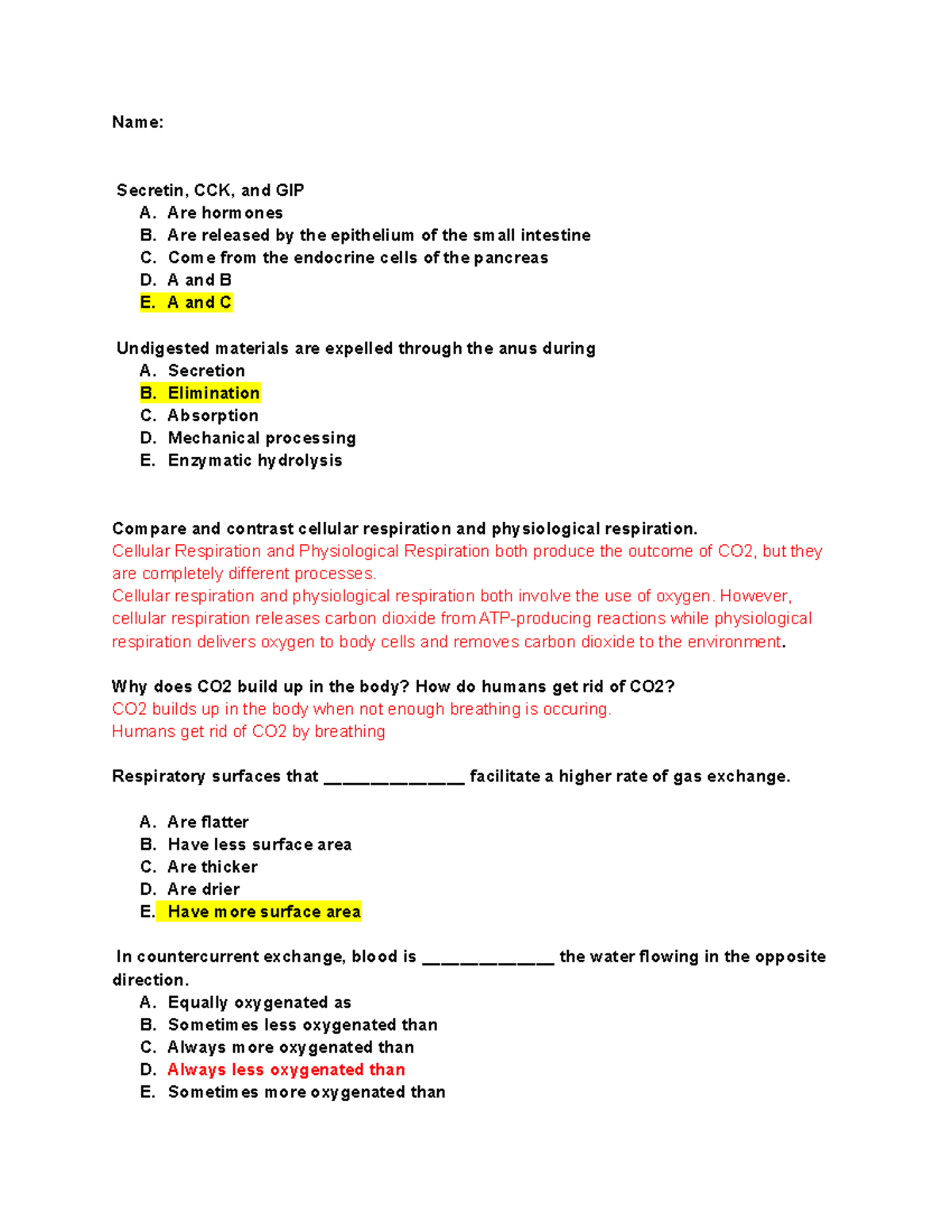 Name:

Secretin, CCK, and GIP

A. Are hormones
B. Are released by the epithelium of the small intestine
C. Come from the endocrine cells of the pancreas
D. A and B
E. A and C

Undigested materials are expelled through the anus during

A. Secretion
B. Elimination
C. Absorption
D. Mechanical processing
E. Enzymatic hydrolysis

Compare and contrast cellular respiration and physiological respiration.

Cellular Respiration and Physiological Respiration both produce the outcome of CO2, but they are completely different processes.

Cellular respiration and physiological respiration both involve the use of oxygen. However, cellular respiration releases carbon dioxide from ATP-producing reactions while physiological respiration delivers oxygen to body cells and removes carbon dioxide to the environment.

Why does CO2 build up in the body? How do humans get rid of CO2?

CO2 builds up in the body when not enough breathing is occuring.

Humans get rid of CO2 by breathing

Respiratory surfaces that ____ facilitate a higher rate of gas exchange.

A. Are flatter
B. Have less surface area
C. Are thicker
D. Are drier
E. Have more surface area

In countercurrent exchange, blood is ____ the water flowing in the opposite direction.

A. Equally oxygenated as
B. Sometimes less oxygenated than
C. Always more oxygenated than
D. Always less oxygenated than
E. Sometimes more oxygenated than